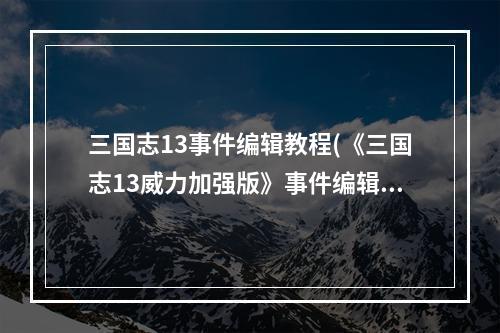 三国志13事件编辑教程(《三国志13威力加强版》事件编辑...